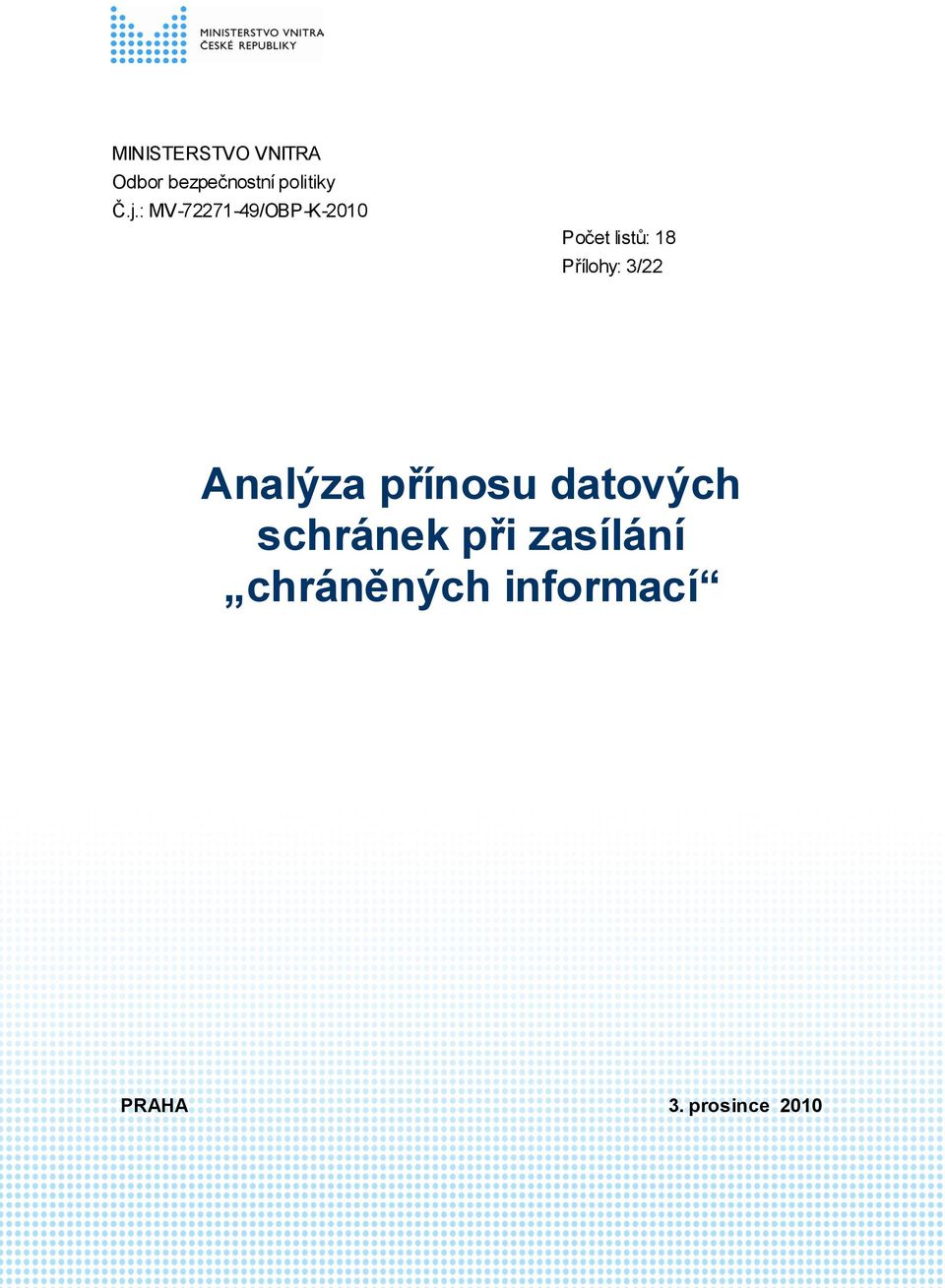 MINISTERSTVO VNITRA
ČESKÉ REPUBLIKY

MINISTERSTVO VNITRA
Odbor bezpečnostní politiky
Č.j.: MV-72271-49/OBP-K-2010

Počet listů: 18
Přílohy: 3/22

Analýza přínosu datových schránek při zasílání „chráněných informací“

PRAHA

3. prosince 2010